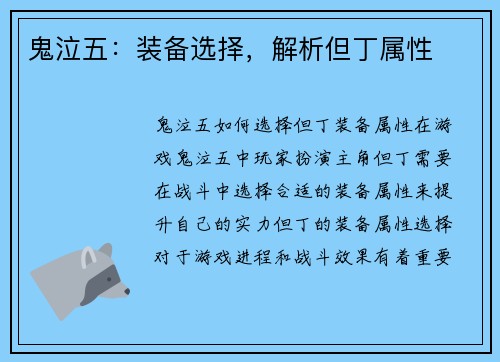 鬼泣五：装备选择，解析但丁属性

鬼泣五如何选择但丁装备属性在游戏鬼泣五中玩家扮演主角但丁需要在战斗中选择合适的装备属性来提升自己的实力但丁的装备属性选择对于游戏进程和战斗效果有着重要